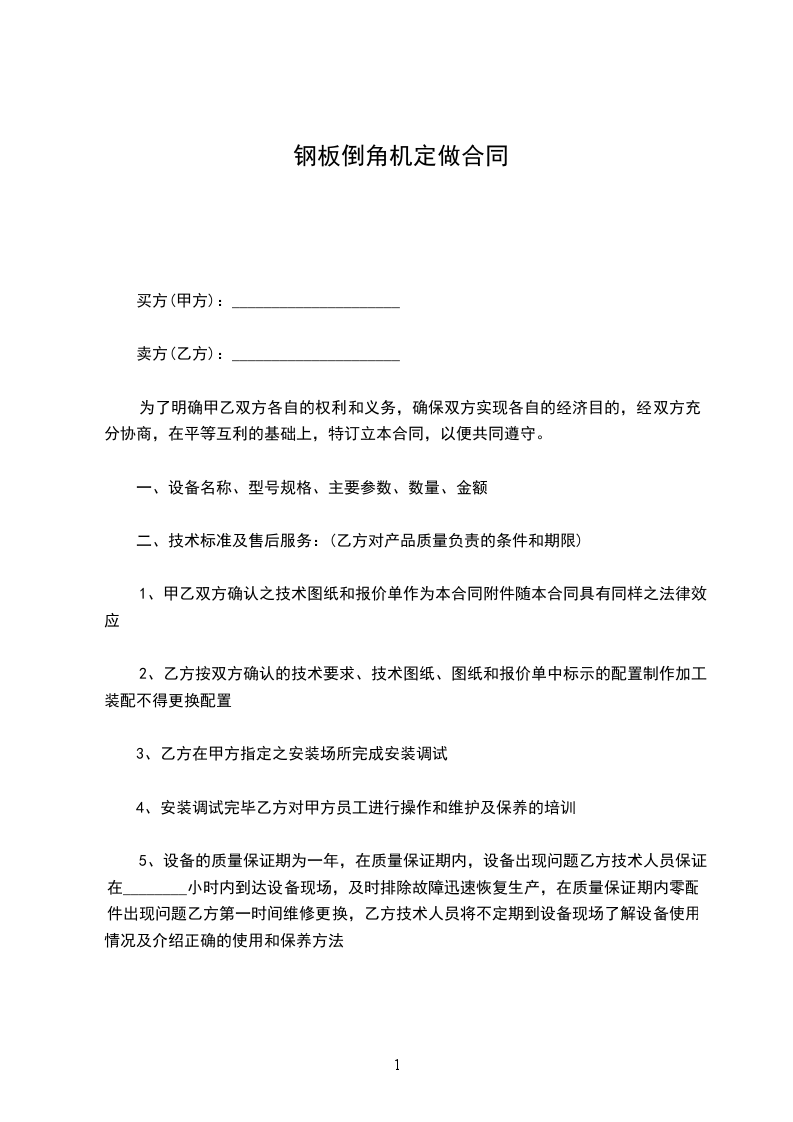 钢板倒角机定做合同

买方(甲方)：____________________

卖方(乙方)：____________________

为了明确甲乙双方各自的权利和义务，确保双方实现各自的经济目的，经双方充分协商，在平等互利的基础上，特订立本合同，以便共同遵守。

一、设备名称、型号规格、主要参数、数量、金额

二、技术标准及售后服务：(乙方对产品质量负责的条件和期限)

1、甲乙双方确认之技术图纸和报价单作为本合同附件随本合同具有同样之法律效应

2、乙方按双方确认的技术要求、技术图纸、图纸和报价单中标示的配置制作加工装配不得更换配置

3、乙方在甲方指定之安装场所完成安装调试

4、安装调试完毕乙方对甲方员工进行操作和维护及保养的培训

5、设备的质量保证期为一年，在质量保证期内，设备出现问题乙方技术人员保证在________小时内到达设备现场，及时排除故障迅速恢复生产，在质量保证期内零配件出现问题乙方第一时间维修更换，乙方技术人员将不定期到设备现场了解设备使用情况及介绍正确的使用和保养方法

1